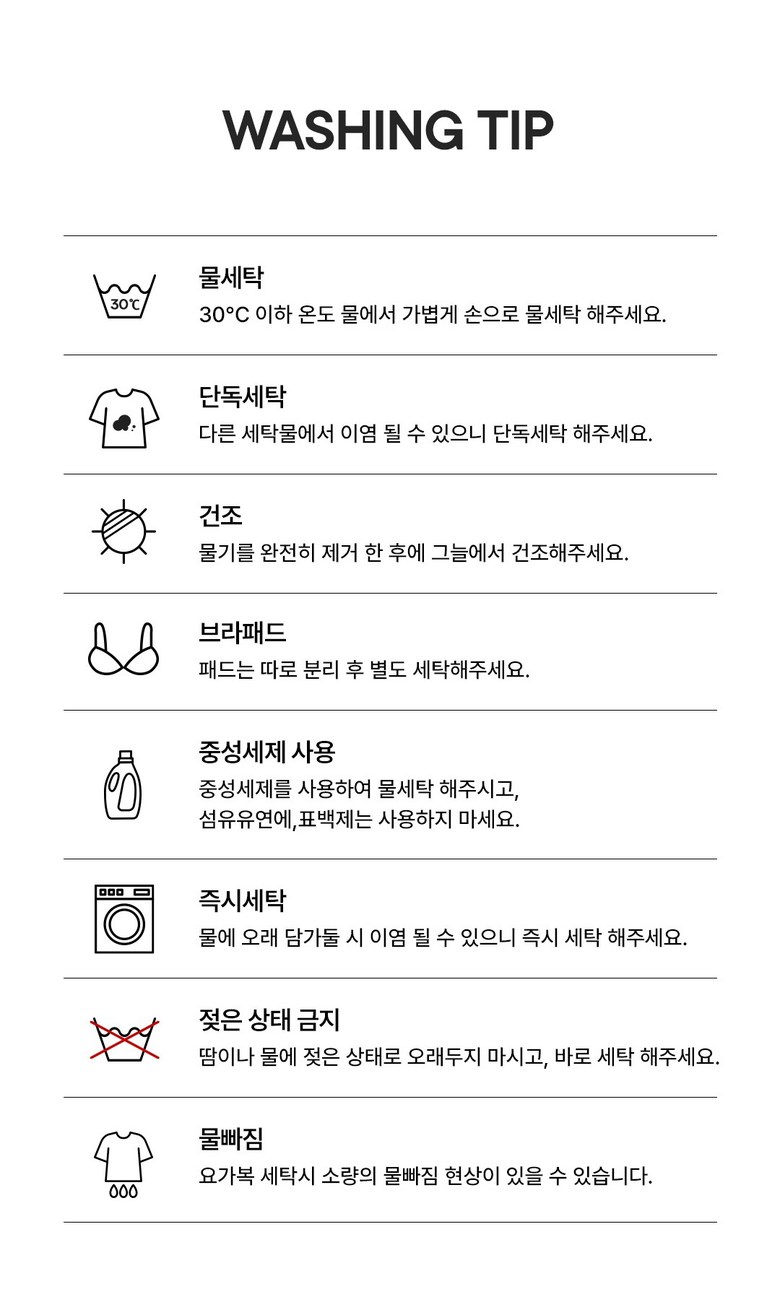 WASHING TIP

30℃

물세탁
30°C 이하 온도 물에서 가볍게 손으로 물세탁 해주세요.

단독세탁
다른 세탁물에서 이염 될 수 있으니 단독세탁 해주세요.

건조
물기를 완전히 제거 한 후에 그늘에서 건조해주세요.

브라패드
패드는 따로 분리 후 별도 세탁해주세요.

중성세제 사용
중성세제를 사용하여 물세탁 해주시고,
섬유유연에,표백제는 사용하지 마세요.

즉시세탁
물에 오래 담가둘 시 이염 될 수 있으니 즉시 세탁 해주세요.

젖은 상태 금지
땀이나 물에 젖은 상태로 오래두지 마시고, 바로 세탁 해주세요.

물빠짐
요가복 세탁시 소량의 물빠짐 현상이 있을 수 있습니다.